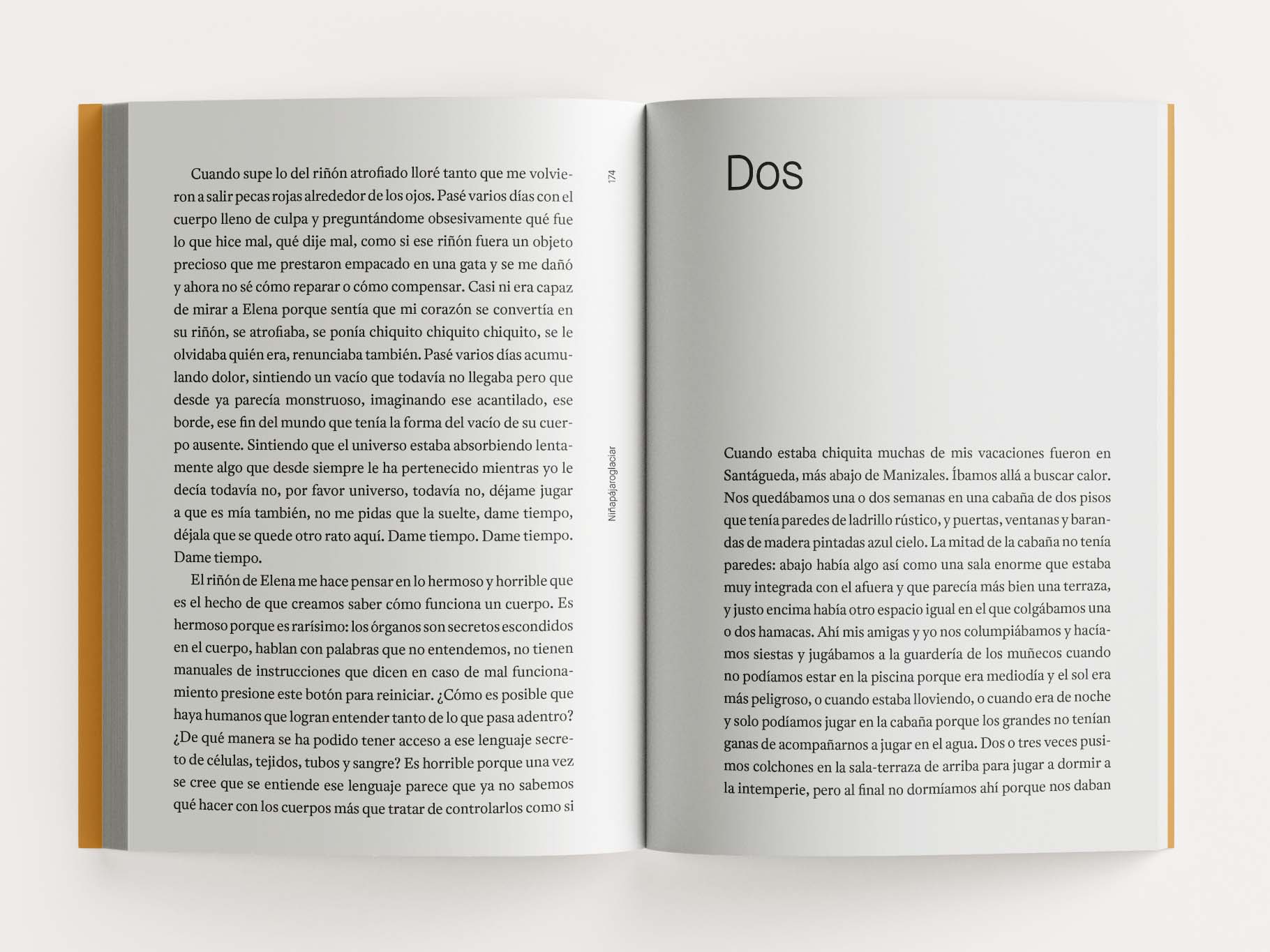 Cuando supe lo del riñón atrofiado lloré tanto que me volvieron a salir pecas rojas alrededor de los ojos. Pasé varios días con el cuerpo lleno de culpa y preguntándome obsesivamente qué fue lo que hice mal, qué dije mal, como si ese riñón fuera un objeto precioso que me prestaron empacado en una gata y se me dañó y ahora no sé cómo reparar o cómo compensar. Casi ni era capaz de mirar a Elena porque sentía que mi corazón se convertía en su riñón, se atrofiaba, se ponía chiquito chiquito chiquito, se le olvidaba quién era, renunciaba también. Pasé varios días acumulando dolor, sintiendo un vacío que todavía no llegaba pero que desde ya parecía monstruoso, imaginando ese acantilado, ese borde, ese fin del mundo que tenía la forma del vacío de su cuerpo ausente. Sintiendo que el universo estaba absorbiendo lentamente algo que desde siempre le ha pertenecido mientras yo le decía todavía no, por favor universo, todavía no, déjame jugar a que es mía también, no me pidas que la suelte, dame tiempo, déjala que se quede otro rato aquí. Dame tiempo. Dame tiempo. Dame tiempo.

El riñón de Elena me hace pensar en lo hermoso y horrible que es el hecho de que creamos saber cómo funciona un cuerpo. Es hermoso porque es rarísimo: los órganos son secretos escondidos en el cuerpo, hablan con palabras que no entendemos, no tienen manuales de instrucciones que dicen en caso de mal funcionamiento presione este botón para reiniciar. ¿Cómo es posible que haya humanos que logran entender tanto de lo que pasa adentro? ¿De qué manera se ha podido tener acceso a ese lenguaje secreto de células, tejidos, tubos y sangre? Es horrible porque una vez se cree que se entiende ese lenguaje parece que ya no sabemos qué hacer con los cuerpos más que tratar de controlarlos como si

174

Niñapájaroglaciar

Dos

Cuando estaba chiquita muchas de mis vacaciones fueron en Santágueda, más abajo de Manizales. Íbamos allá a buscar calor. Nos quedábamos una o dos semanas en una cabaña de dos pisos que tenía paredes de ladrillo rústico, y puertas, ventanas y barandas de madera pintadas azul cielo. La mitad de la cabaña no tenía paredes: abajo había algo así como una sala enorme que estaba muy integrada con el afuera y que parecía más bien una terraza, y justo encima había otro espacio igual en el que colgábamos una o dos hamacas. Ahí mis amigas y yo nos columpiábamos y hacíamos siestas y jugábamos a la guardería de los muñecos cuando no podíamos estar en la piscina porque era mediodía y el sol era más peligroso, o cuando estaba lloviendo, o cuando era de noche y solo podíamos jugar en la cabaña porque los grandes no tenían ganas de acompañarnos a jugar en el agua. Dos o tres veces pusimos colchones en la sala-terraza de arriba para jugar a dormir a la intemperie, pero al final no dormíamos ahí porque nos daban